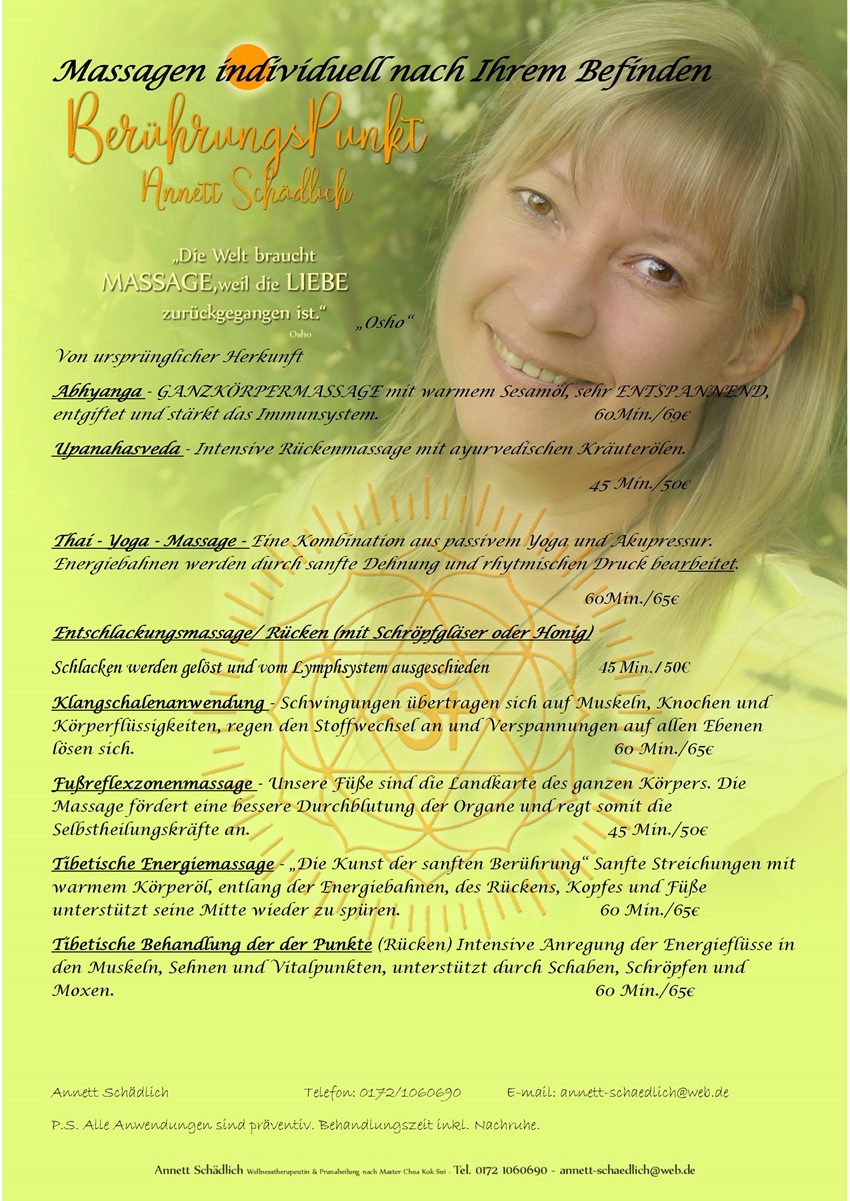 Massagen individuell nach Ihrem Befinden

BerührungsPunkt
Annett Schädlich

„Die Welt braucht MASSAGE,weil die LIEBE zurückgegangen ist."
Osho

„Osho"

Von ursprünglicher Herkunft

Abhyanga - GANZKÖRPERMASSAGE mit warmem Sesamöl, sehr ENTSPANNEND, entgiftet und stärkt das Immunsystem. 60Min./69€

Upanahasveda - Intensive Rückenmassage mit ayurvedischen Kräuterölen.

45 Min./50€

Thai - Yoga - Massage - Eine Kombination aus passivem Yoga und Akupressur. Energiebahnen werden durch sanfte Dehnung und rhytmischen Druck bearbeitet.

60Min./65€

Entschlackungsmassage/ Rücken (mit Schröpfgläser oder Honig)

Schlacken werden gelöst und vom Lymphsystem ausgeschieden 45 Min./50€

Klangschalenanwendung - Schwingungen übertragen sich auf Muskeln, Knochen und Körperflüssigkeiten, regen den Stoffwechsel an und Verspannungen auf allen Ebenen lösen sich. 60 Min./65€

Fußreflexzonenmassage - Unsere Füße sind die Landkarte des ganzen Körpers. Die Massage fördert eine bessere Durchblutung der Organe und regt somit die Selbstheilungskräfte an. 45 Min./50€

Tibetische Energiemassage - „Die Kunst der sanften Berührung" Sanfte Streichungen mit warmem Körperöl, entlang der Energiebahnen, des Rückens, Kopfes und Füße unterstützt seine Mitte wieder zu spüren. 60 Min./65€

Tibetische Behandlung der der Punkte (Rücken) Intensive Anregung der Energieflüsse in den Muskeln, Sehnen und Vitalpunkten, unterstützt durch Schaben, Schröpfen und Moxen. 60 Min./65€

Annett Schädlich Telefon: 0172/1060690 E-mail: annett-schaedlich@web.de

P.S. Alle Anwendungen sind präventiv. Behandlungszeit inkl. Nachruhe.

Annett Schädlich Wellnesstherapeutin & Pranaheilung nach Master Choa Kok Sui - Tel. 0172 1060690 - annett-schaedlich@web.de